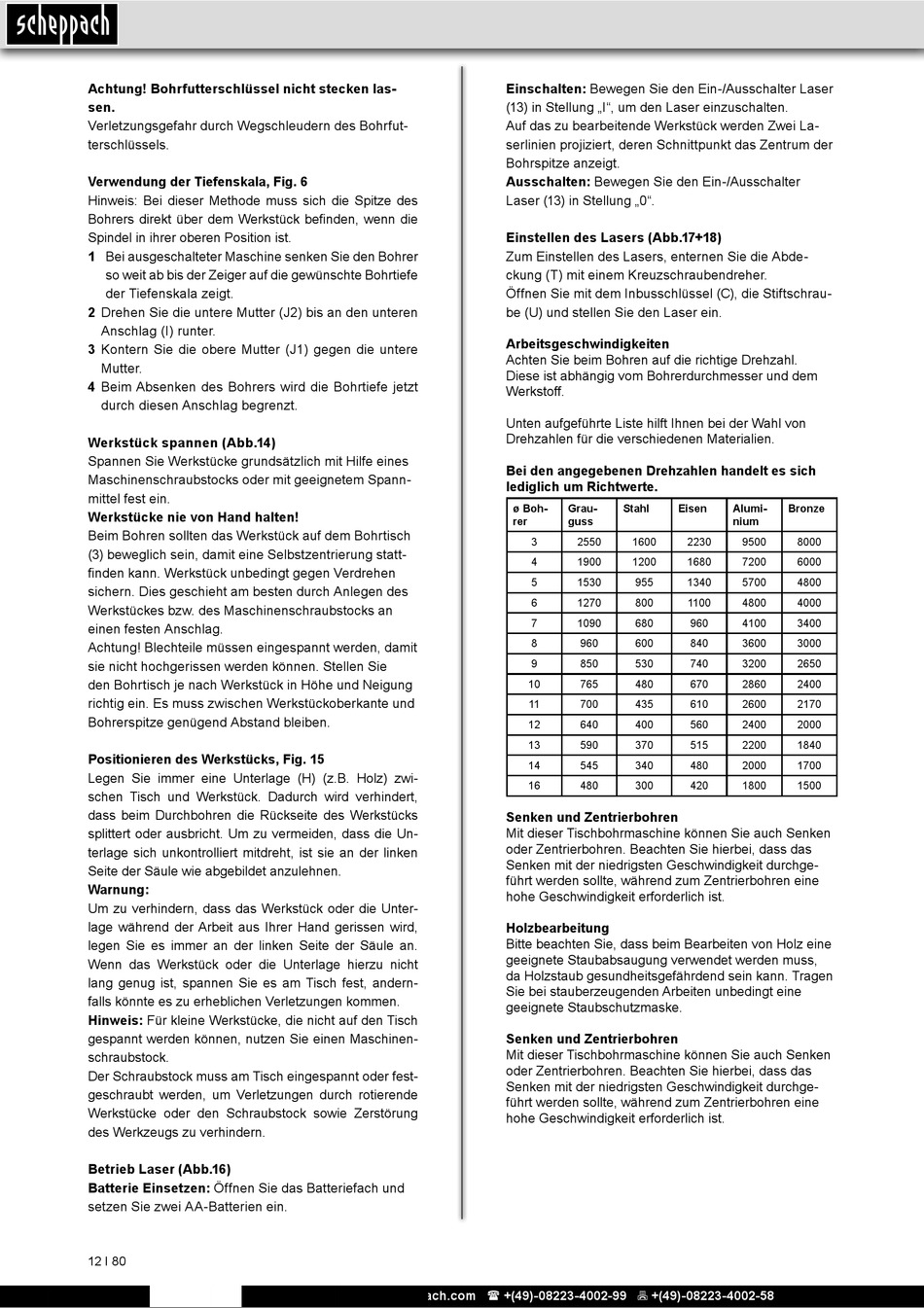 scheppach

Achtung! Bohrfutterschlüssel nicht stecken lassen.
Verletzungsgefahr durch Wegschleudern des Bohrfutterschlüssels.

Verwendung der Tiefenskala, Fig. 6
Hinweis: Bei dieser Methode muss sich die Spitze des Bohrers direkt über dem Werkstück befinden, wenn die Spindel in ihrer oberen Position ist.
1 Bei ausgeschalteter Maschine senken Sie den Bohrer so weit ab bis der Zeiger auf die gewünschte Bohrtiefe der Tiefenskala zeigt.
2 Drehen Sie die untere Mutter (J2) bis an den unteren Anschlag (I) runter.
3 Kontern Sie die obere Mutter (J1) gegen die untere Mutter.
4 Beim Absenken des Bohrers wird die Bohrtiefe jetzt durch diesen Anschlag begrenzt.

Werkstück spannen (Abb.14)
Spannen Sie Werkstücke grundsätzlich mit Hilfe eines Maschinenschraubstocks oder mit geeignetem Spannmittel fest ein.
Werkstücke nie von Hand halten!
Beim Bohren sollten das Werkstück auf dem Bohrtisch (3) beweglich sein, damit eine Selbstzentrierung stattfinden kann. Werkstück unbedingt gegen Verdrehen sichern. Dies geschieht am besten durch Anlegen des Werkstückes bzw. des Maschinenschraubstocks an einen festen Anschlag.
Achtung! Blechteile müssen eingespannt werden, damit sie nicht hochgerissen werden können. Stellen Sie den Bohrtisch je nach Werkstück in Höhe und Neigung richtig ein. Es muss zwischen Werkstückoberkante und Bohrerspitze genügend Abstand bleiben.

Positionieren des Werkstücks, Fig. 15
Legen Sie immer eine Unterlage (H) (z.B. Holz) zwischen Tisch und Werkstück. Dadurch wird verhindert, dass beim Durchbohren die Rückseite des Werkstücks splittert oder ausbricht. Um zu vermeiden, dass die Unterlage sich unkontrolliert mitdreht, ist sie an der linken Seite der Säule wie abgebildet anzulehnen.
Warnung:
Um zu verhindern, dass das Werkstück oder die Unterlage während der Arbeit aus Ihrer Hand gerissen wird, legen Sie es immer an der linken Seite der Säule an. Wenn das Werkstück oder die Unterlage hierzu nicht lang genug ist, spannen Sie es am Tisch fest, andernfalls könnte es zu erheblichen Verletzungen kommen.
Hinweis: Für kleine Werkstücke, die nicht auf den Tisch gespannt werden können, nutzen Sie einen Maschinenschraubstock.
Der Schraubstock muss am Tisch eingespannt oder festgeschraubt werden, um Verletzungen durch rotierende Werkstücke oder den Schraubstock sowie Zerstörung des Werkzeugs zu verhindern.

Betrieb Laser (Abb.16)
Batterie Einsetzen: Öffnen Sie das Batteriefach und setzen Sie zwei AA-Batterien ein.

Einschalten: Bewegen Sie den Ein-/Ausschalter Laser (13) in Stellung „I“, um den Laser einzuschalten.
Auf das zu bearbeitende Werkstück werden Zwei Laserlinien projiziert, deren Schnittpunkt das Zentrum der Bohrspitze anzeigt.
Ausschalten: Bewegen Sie den Ein-/Ausschalter Laser (13) in Stellung „0“.

Einstellen des Lasers (Abb.17+18)
Zum Einstellen des Lasers, enternen Sie die Abdeckung (T) mit einem Kreuzschraubendreher.
Öffnen Sie mit dem Inbusschlüssel (C), die Stiftschraube (U) und stellen Sie den Laser ein.

Arbeitsgeschwindigkeiten
Achten Sie beim Bohren auf die richtige Drehzahl. Diese ist abhängig vom Bohrerdurchmesser und dem Werkstoff.

Unten aufgeführte Liste hilft Ihnen bei der Wahl von Drehzahlen für die verschiedenen Materialien.

Bei den angegebenen Drehzahlen handelt es sich lediglich um Richtwerte.

| ø Bohrer | Grauguss | Stahl | Eisen | Aluminium | Bronze |
|---|---|---|---|---|---|
| 3 | 2550 | 1600 | 2230 | 9500 | 8000 |
| 4 | 1900 | 1200 | 1680 | 7200 | 6000 |
| 5 | 1530 | 955 | 1340 | 5700 | 4800 |
| 6 | 1270 | 800 | 1100 | 4800 | 4000 |
| 7 | 1090 | 680 | 960 | 4100 | 3400 |
| 8 | 960 | 600 | 840 | 3600 | 3000 |
| 9 | 850 | 530 | 740 | 3200 | 2650 |
| 10 | 765 | 480 | 670 | 2860 | 2400 |
| 11 | 700 | 435 | 610 | 2600 | 2170 |
| 12 | 640 | 400 | 560 | 2400 | 2000 |
| 13 | 590 | 370 | 515 | 2200 | 1840 |
| 14 | 545 | 340 | 480 | 2000 | 1700 |
| 16 | 480 | 300 | 420 | 1800 | 1500 |

Senken und Zentrierbohren
Mit dieser Tischbohrmaschine können Sie auch Senken oder Zentrierbohren. Beachten Sie hierbei, dass das Senken mit der niedrigsten Geschwindigkeit durchgeführt werden sollte, während zum Zentrierbohren eine hohe Geschwindigkeit erforderlich ist.

Holzbearbeitung
Bitte beachten Sie, dass beim Bearbeiten von Holz eine geeignete Staubabsaugung verwendet werden muss, da Holzstaub gesundheitsgefährdend sein kann. Tragen Sie bei stauberzeugenden Arbeiten unbedingt eine geeignete Staubschutzmaske.

Senken und Zentrierbohren
Mit dieser Tischbohrmaschine können Sie auch Senken oder Zentrierbohren. Beachten Sie hierbei, dass das Senken mit der niedrigsten Geschwindigkeit durchgeführt werden sollte, während zum Zentrierbohren eine hohe Geschwindigkeit erforderlich ist.

12 I 80

ach.com ☎ +(49)-08223-4002-99 +(49)-08223-4002-58